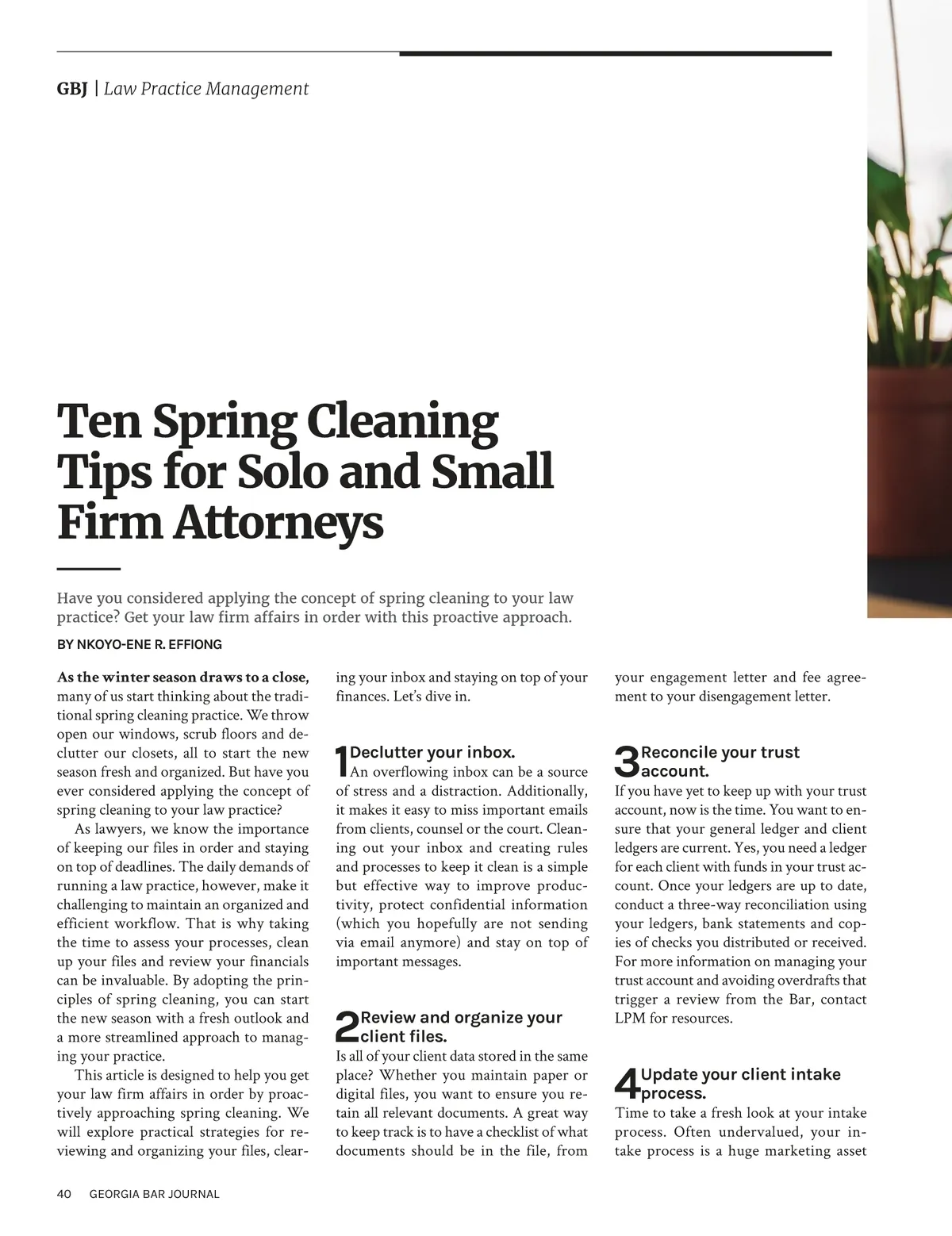 GBJ | Law Practice Management

Ten Spring Cleaning Tips for Solo and Small Firm Attorneys

Have you considered applying the concept of spring cleaning to your law practice? Get your law firm affairs in order with this proactive approach.

BY NKOYO-ENE R. EFFIONG

As the winter season draws to a close, many of us start thinking about the traditional spring cleaning practice. We throw open our windows, scrub floors and declutter our closets, all to start the new season fresh and organized. But have you ever considered applying the concept of spring cleaning to your law practice?

As lawyers, we know the importance of keeping our files in order and staying on top of deadlines. The daily demands of running a law practice, however, make it challenging to maintain an organized and efficient workflow. That is why taking the time to assess your processes, clean up your files and review your financials can be invaluable. By adopting the principles of spring cleaning, you can start the new season with a fresh outlook and a more streamlined approach to managing your practice.

This article is designed to help you get your law firm affairs in order by proactively approaching spring cleaning. We will explore practical strategies for reviewing and organizing your files, clearing your inbox and staying on top of your finances. Let's dive in.

1 Declutter your inbox.
An overflowing inbox can be a source of stress and a distraction. Additionally, it makes it easy to miss important emails from clients, counsel or the court. Cleaning out your inbox and creating rules and processes to keep it clean is a simple but effective way to improve productivity, protect confidential information (which you hopefully are not sending via email anymore) and stay on top of important messages.

2 Review and organize your client files.
Is all of your client data stored in the same place? Whether you maintain paper or digital files, you want to ensure you retain all relevant documents. A great way to keep track is to have a checklist of what documents should be in the file, from your engagement letter and fee agreement to your disengagement letter.

3 Reconcile your trust account.
If you have yet to keep up with your trust account, now is the time. You want to ensure that your general ledger and client ledgers are current. Yes, you need a ledger for each client with funds in your trust account. Once your ledgers are up to date, conduct a three-way reconciliation using your ledgers, bank statements and copies of checks you distributed or received. For more information on managing your trust account and avoiding overdrafts that trigger a review from the Bar, contact LPM for resources.

4 Update your client intake process.
Time to take a fresh look at your intake process. Often undervalued, your intake process is a huge marketing asset

40 GEORGIA BAR JOURNAL